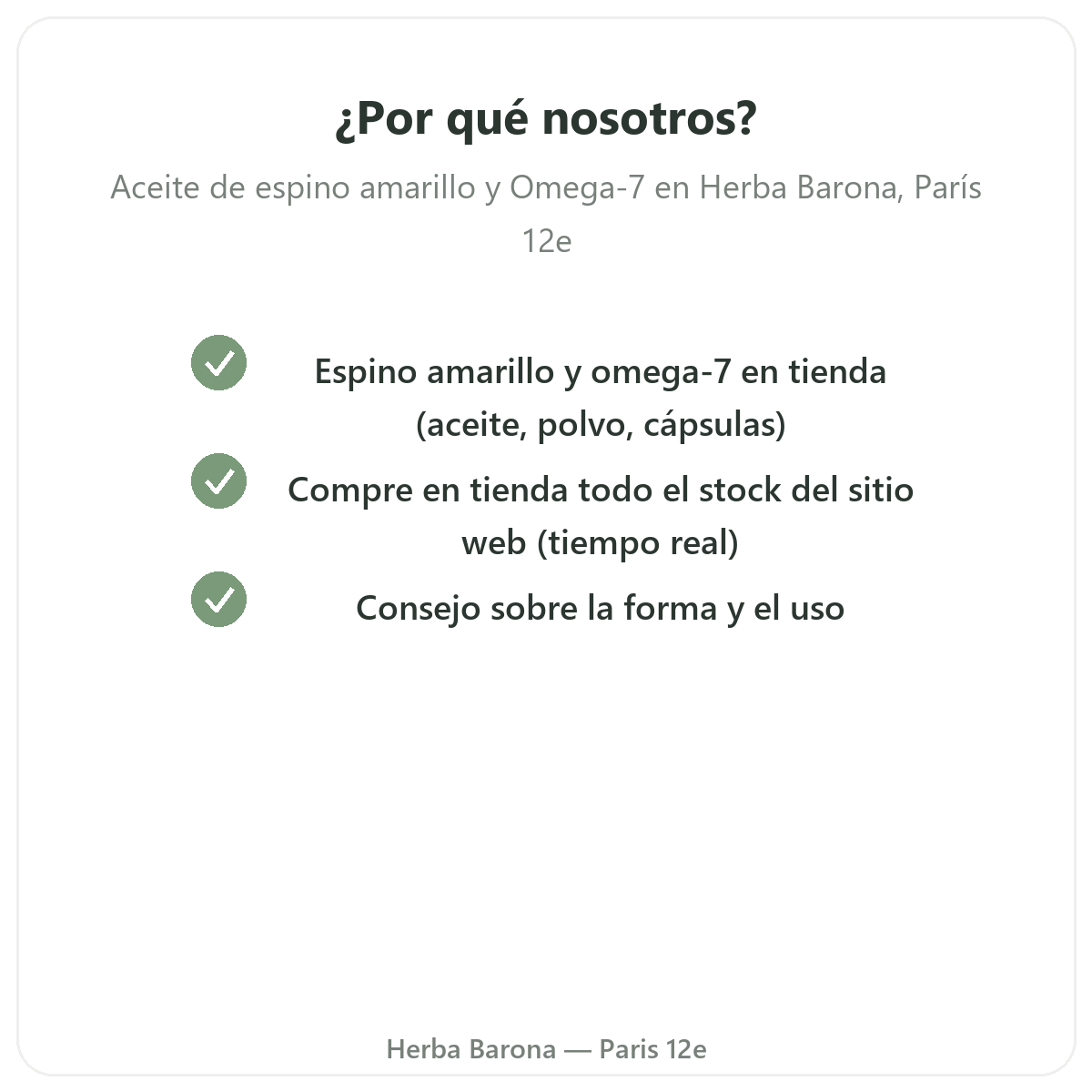 ¿Por qué nosotros?

Aceite de espino amarillo y Omega-7 en Herba Barona, París 12e

✓ Espino amarillo y omega-7 en tienda (aceite, polvo, cápsulas)
✓ Compre en tienda todo el stock del sitio web (tiempo real)
✓ Consejo sobre la forma y el uso

Herba Barona — Paris 12e